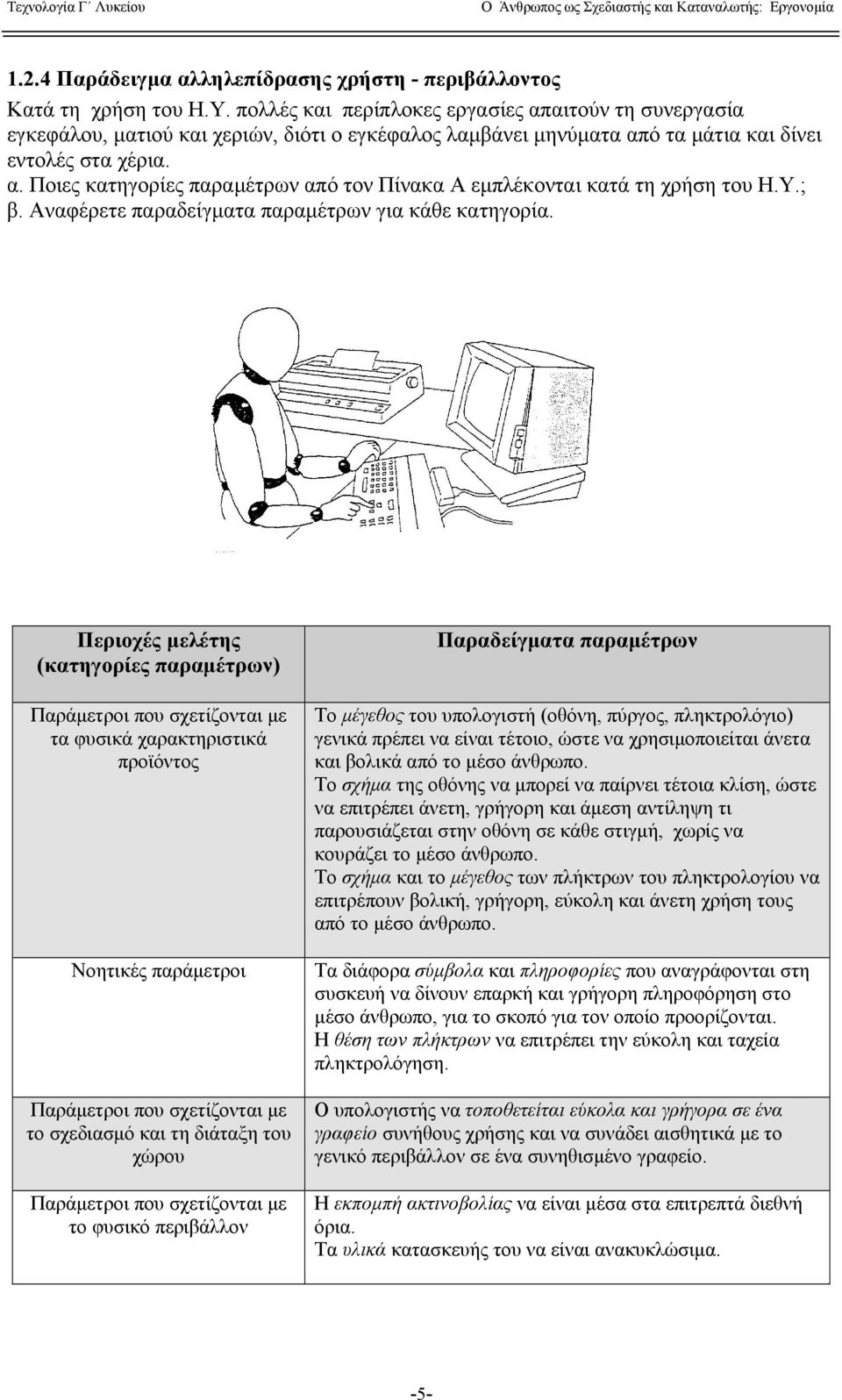 Τεχνολογία Γ΄ Λυκείου

Ο Άνθρωπος ως Σχεδιαστής και Καταναλωτής: Εργονομία

1.2.4 Παράδειγμα αλληλεπίδρασης χρήστη - περιβάλλοντος

Κατά τη χρήση του Η.Υ. πολλές και περίπλοκες εργασίες απαιτούν τη συνεργασία εγκεφάλου, ματιού και χεριών, διότι ο εγκέφαλος λαμβάνει μηνύματα από τα μάτια και δίνει εντολές στα χέρια.
α. Ποιες κατηγορίες παραμέτρων από τον Πίνακα Α εμπλέκονται κατά τη χρήση του Η.Υ.;
β. Αναφέρετε παραδείγματα παραμέτρων για κάθε κατηγορία.

| Περιοχές μελέτης (κατηγορίες παραμέτρων) | Παραδείγματα παραμέτρων |
|---|---|
| Παράμετροι που σχετίζονται με τα φυσικά χαρακτηριστικά προϊόντος | Το μέγεθος του υπολογιστή (οθόνη, πύργος, πληκτρολόγιο) γενικά πρέπει να είναι τέτοιο, ώστε να χρησιμοποιείται άνετα και βολικά από το μέσο άνθρωπο. Το σχήμα της οθόνης να μπορεί να παίρνει τέτοια κλίση, ώστε να επιτρέπει άνετη, γρήγορη και άμεση αντίληψη τι παρουσιάζεται στην οθόνη σε κάθε στιγμή, χωρίς να κουράζει το μέσο άνθρωπο. Το σχήμα και το μέγεθος των πλήκτρων του πληκτρολογίου να επιτρέπουν βολική, γρήγορη, εύκολη και άνετη χρήση τους από το μέσο άνθρωπο. |
| Νοητικές παράμετροι | Τα διάφορα σύμβολα και πληροφορίες που αναγράφονται στη συσκευή να δίνουν επαρκή και γρήγορη πληροφόρηση στο μέσο άνθρωπο, για το σκοπό για τον οποίο προορίζονται. Η θέση των πλήκτρων να επιτρέπει την εύκολη και ταχεία πληκτρολόγηση. |
| Παράμετροι που σχετίζονται με το σχεδιασμό και τη διάταξη του χώρου | Ο υπολογιστής να τοποθετείται εύκολα και γρήγορα σε ένα γραφείο συνήθους χρήσης και να συνάδει αισθητικά με το γενικό περιβάλλον σε ένα συνηθισμένο γραφείο. |
| Παράμετροι που σχετίζονται με το φυσικό περιβάλλον | Η εκπομπή ακτινοβολίας να είναι μέσα στα επιτρεπτά διεθνή όρια. Τα υλικά κατασκευής του να είναι ανακυκλώσιμα. |

-5-